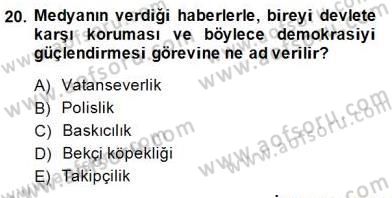 20. Medyanın verdiği haberlerle, bireyi devlete karşı koruması ve böylece demokrasiyi güçlendirmesi görevine ne ad verilir?

A) Vatanseverlik
B) Polislik
C) Baskıcılık
D) Bekçi köpekliği
E) Takipçilik

www.aofsoru.com